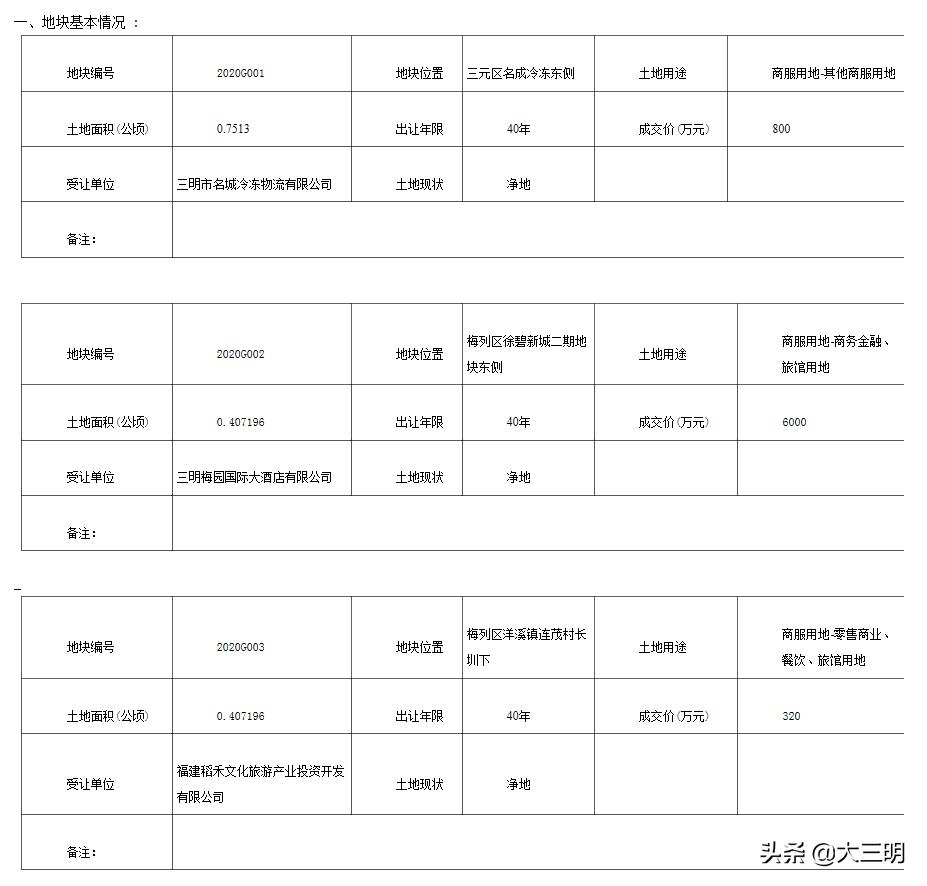 一、地块基本情况 ：

| 地块编号 | 2020G001 | 地块位置 | 三元区名成冷冻东侧 | 土地用途 | 商服用地-其他商服用地 |
|---|---|---|---|---|---|
| 土地面积（公顷） | 0.7513 | 出让年限 | 40年 | 成交价（万元） | 800 |
| 受让单位 | 三明市名城冷冻物流有限公司 | 土地现状 | 净地 | | |
| 备注： | | | | | |

| 地块编号 | 2020G002 | 地块位置 | 梅列区徐碧新城二期地块东侧 | 土地用途 | 商服用地-商务金融、旅馆用地 |
|---|---|---|---|---|---|
| 土地面积（公顷） | 0.407196 | 出让年限 | 40年 | 成交价（万元） | 6000 |
| 受让单位 | 三明梅园国际大酒店有限公司 | 土地现状 | 净地 | | |
| 备注： | | | | | |

| 地块编号 | 2020G003 | 地块位置 | 梅列区洋溪镇连茂村长圳下 | 土地用途 | 商服用地-零售商业、餐饮、旅馆用地 |
|---|---|---|---|---|---|
| 土地面积（公顷） | 0.407196 | 出让年限 | 40年 | 成交价（万元） | 320 |
| 受让单位 | 福建稻禾文化旅游产业投资开发有限公司 | 土地现状 | 净地 | | |
| 备注： | | | | | |

头条 @大三明